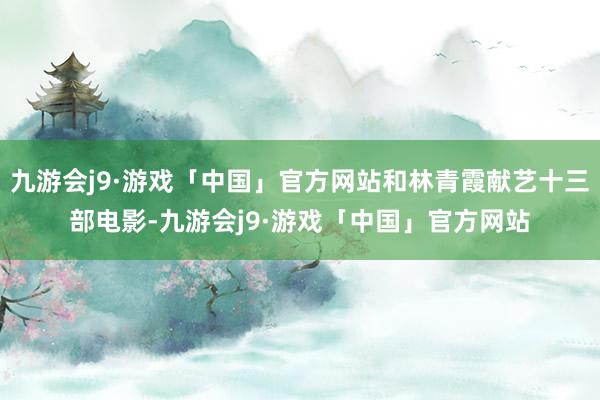 九游会j9·游戏「中国」官方网站和林青霞献艺十三部电影-九游会j9·游戏「中国」官方网站